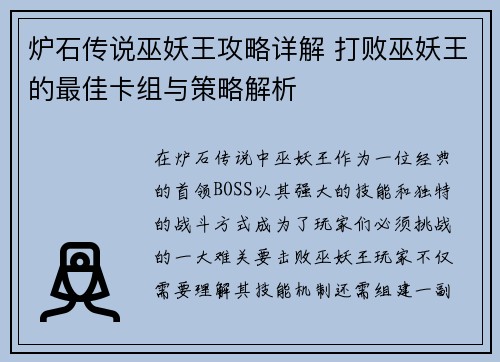 炉石传说巫妖王攻略详解 打败巫妖王的最佳卡组与策略解析

在炉石传说中巫妖王作为一位经典的首领BOSS以其强大的技能和独特的战斗方式成为了玩家们必须挑战的一大难关要击败巫妖王玩家不仅需要理解其技能机制还需组建一副